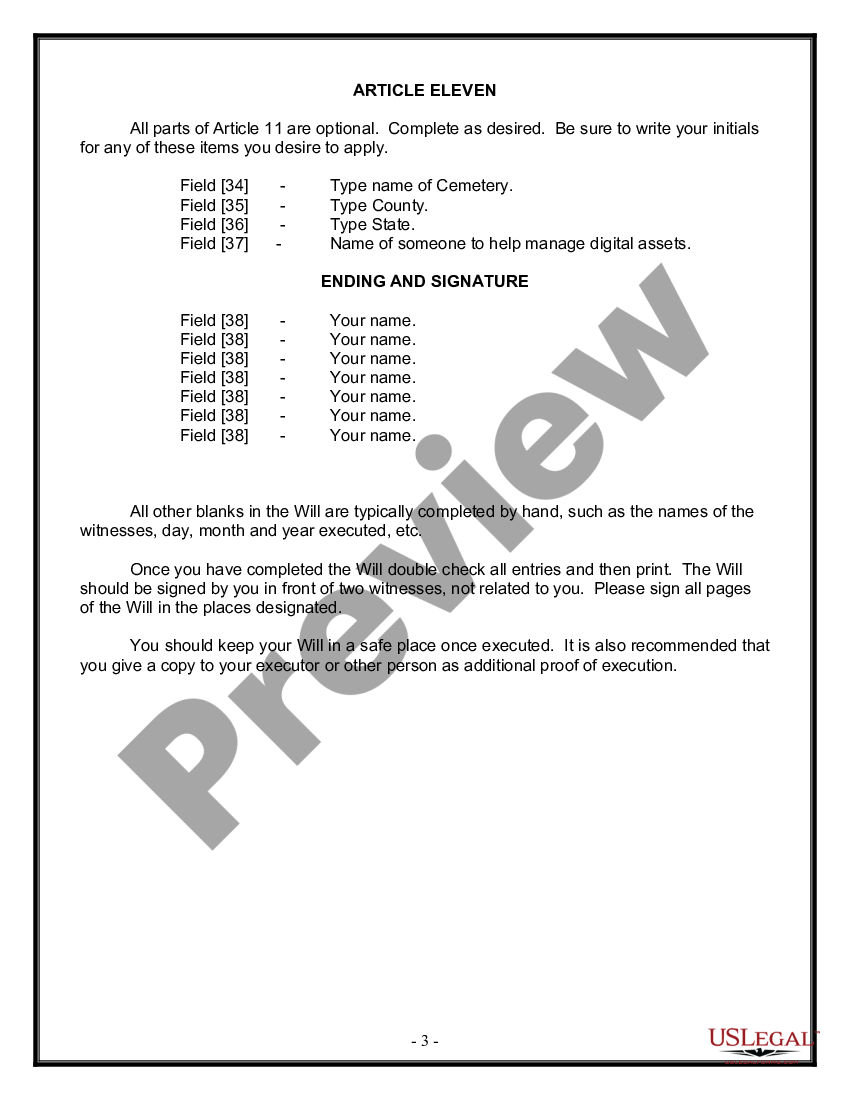 ARTICLE ELEVEN

All parts of Article 11 are optional. Complete as desired. Be sure to write your initials for any of these items you desire to apply.

Field [34] - Type name of Cemetery.
Field [35] - Type County.
Field [36] - Type State.
Field [37] - Name of someone to help manage digital assets.

ENDING AND SIGNATURE

Field [38] - Your name.
Field [38] - Your name.
Field [38] - Your name.
Field [38] - Your name.
Field [38] - Your name.
Field [38] - Your name.
Field [38] - Your name.

All other blanks in the Will are typically completed by hand, such as the names of the witnesses, day, month and year executed, etc.

Once you have completed the Will double check all entries and then print. The Will should be signed by you in front of two witnesses, not related to you. Please sign all pages of the Will in the places designated.

You should keep your Will in a safe place once executed. It is also recommended that you give a copy to your executor or other person as additional proof of execution.

Preview

- 3 -

USLEGAL